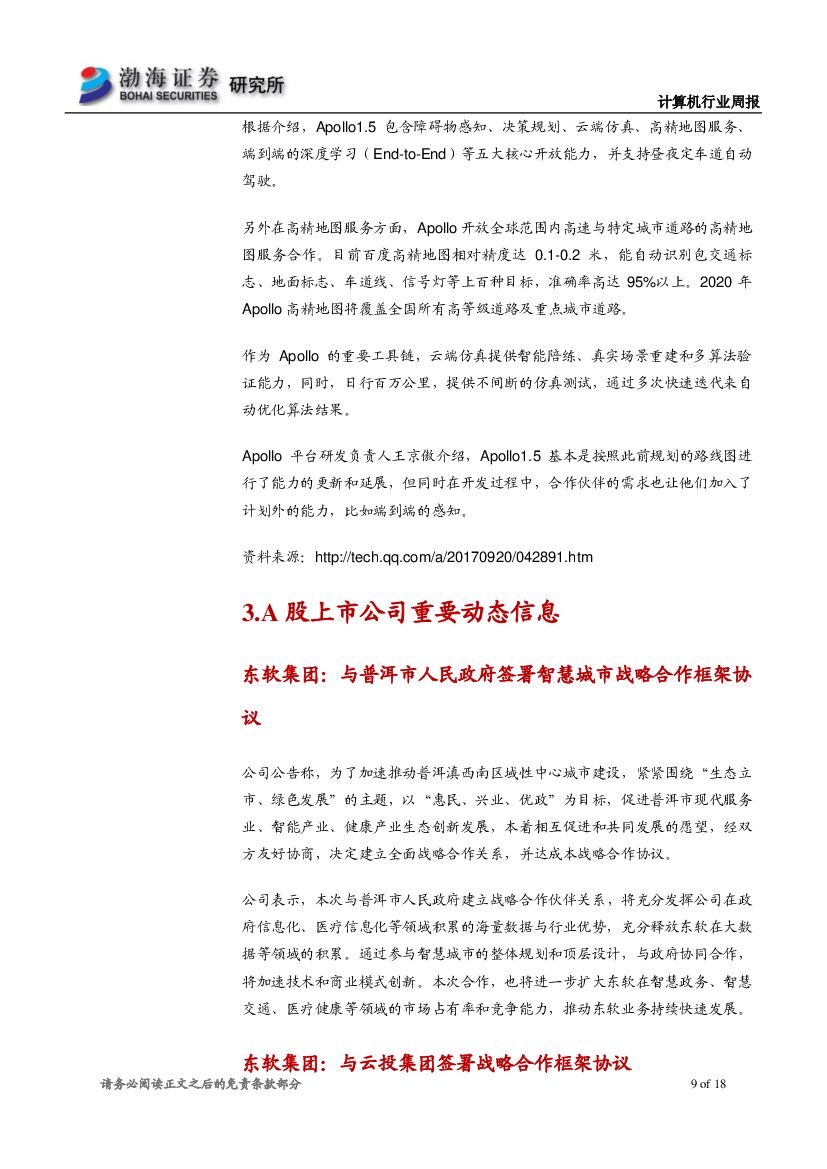 渤海证券 BOHAI SECURITIES 研究所

计算机行业周报

根据介绍，Apollo1.5 包含障碍物感知、决策规划、云端仿真、高精地图服务、端到端的深度学习（End-to-End）等五大核心开放能力，并支持昼夜定车道自动驾驶。

另外在高精地图服务方面，Apollo 开放全球范围内高速与特定城市道路的高精地图服务合作。目前百度高精地图相对精度达 0.1-0.2 米，能自动识别包交通标志、地面标志、车道线、信号灯等上百种目标，准确率高达 95%以上。2020 年 Apollo 高精地图将覆盖全国所有高等级道路及重点城市道路。

作为 Apollo 的重要工具链，云端仿真提供智能陪练、真实场景重建和多算法验证能力，同时，日行百万公里，提供不间断的仿真测试，通过多次快速迭代来自动优化算法结果。

Apollo 平台研发负责人王京傲介绍，Apollo1.5 基本是按照此前规划的路线图进行了能力的更新和延展，但同时在开发过程中，合作伙伴的需求也让他们加入了计划外的能力，比如端到端的感知。

资料来源：http://tech.qq.com/a/20170920/042891.htm

3.A 股上市公司重要动态信息

东软集团：与普洱市人民政府签署智慧城市战略合作框架协议

公司公告称，为了加速推动普洱滇西南区域性中心城市建设，紧紧围绕“生态立市、绿色发展”的主题，以“惠民、兴业、优政”为目标，促进普洱市现代服务业、智能产业、健康产业生态创新发展，本着相互促进和共同发展的愿望，经双方友好协商，决定建立全面战略合作关系，并达成本战略合作协议。

公司表示，本次与普洱市人民政府建立战略合作伙伴关系，将充分发挥公司在政府信息化、医疗信息化等领域积累的海量数据与行业优势，充分释放东软在大数据等领域的积累。通过参与智慧城市的整体规划和顶层设计，与政府协同合作，将加速技术和商业模式创新。本次合作，也将进一步扩大东软在智慧政务、智慧交通、医疗健康等领域的市场占有率和竞争能力，推动东软业务持续快速发展。

东软集团：与云投集团签署战略合作框架协议

请务必阅读正文之后的免责条款部分

9 of 18